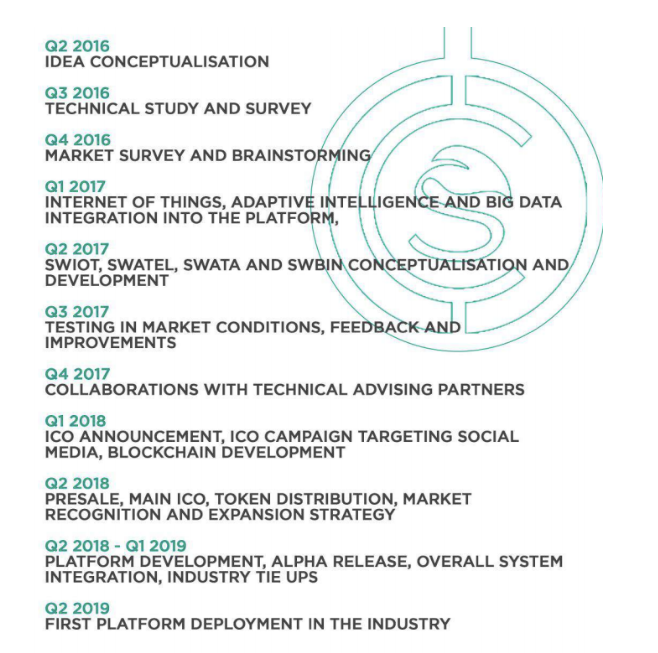 Q2 2016
IDEA CONCEPTUALISATION

Q3 2016
TECHNICAL STUDY AND SURVEY

Q4 2016
MARKET SURVEY AND BRAINSTORMING

Q1 2017
INTERNET OF THINGS, ADAPTIVE INTELLIGENCE AND BIG DATA INTEGRATION INTO THE PLATFORM,

Q2 2017
SWIOT, SWATEL, SWATA AND SWBIN CONCEPTUALISATION AND DEVELOPMENT

Q3 2017
TESTING IN MARKET CONDITIONS, FEEDBACK AND IMPROVEMENTS

Q4 2017
COLLABORATIONS WITH TECHNICAL ADVISING PARTNERS

Q1 2018
ICO ANNOUNCEMENT, ICO CAMPAIGN TARGETING SOCIAL MEDIA, BLOCKCHAIN DEVELOPMENT

Q2 2018
PRESALE, MAIN ICO, TOKEN DISTRIBUTION, MARKET RECOGNITION AND EXPANSION STRATEGY

Q2 2018 - Q1 2019
PLATFORM DEVELOPMENT, ALPHA RELEASE, OVERALL SYSTEM INTEGRATION, INDUSTRY TIE UPS

Q2 2019
FIRST PLATFORM DEPLOYMENT IN THE INDUSTRY